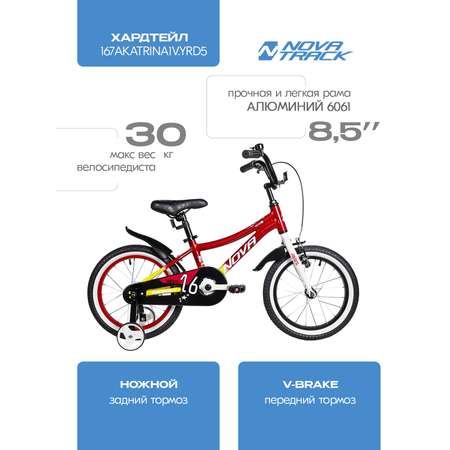 ХАРДТЕЙЛ
167AKATRINA1V.YRD5

NOVA TRACK

прочная и легкая рама
АЛЮМИНИЙ 6061

8,5''

30
макс вес кг
велосипедиста

NOVA

16

НОЖНОЙ
задний тормоз

V-BRAKE
передний тормоз